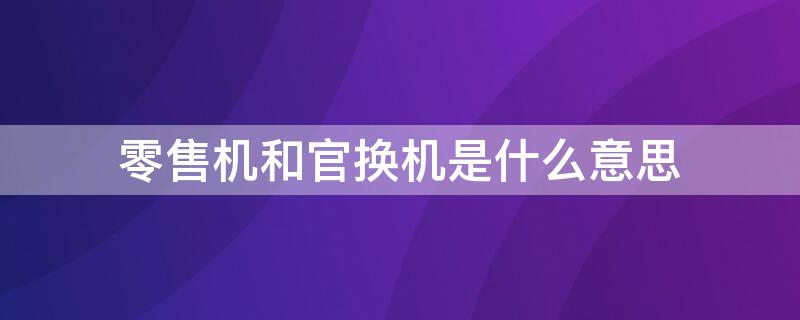 零售机和官换机是什么意思